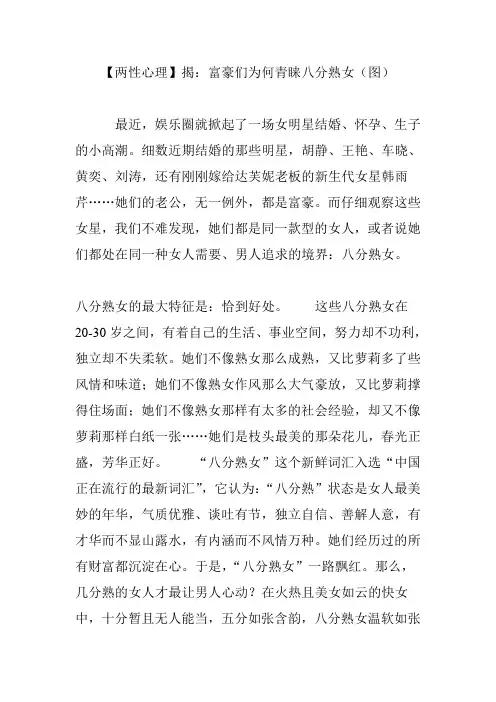 【两性心理】揭：富豪们为何青睐八分熟女（图）

最近，娱乐圈就掀起了一场女明星结婚、怀孕、生子的小高潮。细数近期结婚的那些明星，胡静、王艳、车晓、黄奕、刘涛，还有刚刚嫁给达芙妮老板的新生代女星韩雨芹……她们的老公，无一例外，都是富豪。而仔细观察这些女星，我们不难发现，她们都是同一款型的女人，或者说她们都处在同一种女人需要、男人追求的境界：八分熟女。

八分熟女的最大特征是：恰到好处。　　这些八分熟女在20-30岁之间，有着自己的生活、事业空间，努力却不功利，独立却不失柔软。她们不像熟女那么成熟，又比萝莉多了些风情和味道；她们不像熟女作风那么大气豪放，又比萝莉撑得住场面；她们不像熟女那样有太多的社会经验，却又不像萝莉那样白纸一张……她们是枝头最美的那朵花儿，春光正盛，芳华正好。　　“八分熟女”这个新鲜词汇入选“中国正在流行的最新词汇”，它认为：“八分熟”状态是女人最美妙的年华，气质优雅、谈吐有节，独立自信、善解人意，有才华而不显山露水，有内涵而不风情万种。她们经历过的所有财富都沉淀在心。于是，“八分熟女”一路飘红。那么，几分熟的女人才最让男人心动？在火热且美女如云的快女中，十分暂且无人能当，五分如张含韵，八分熟女温软如张